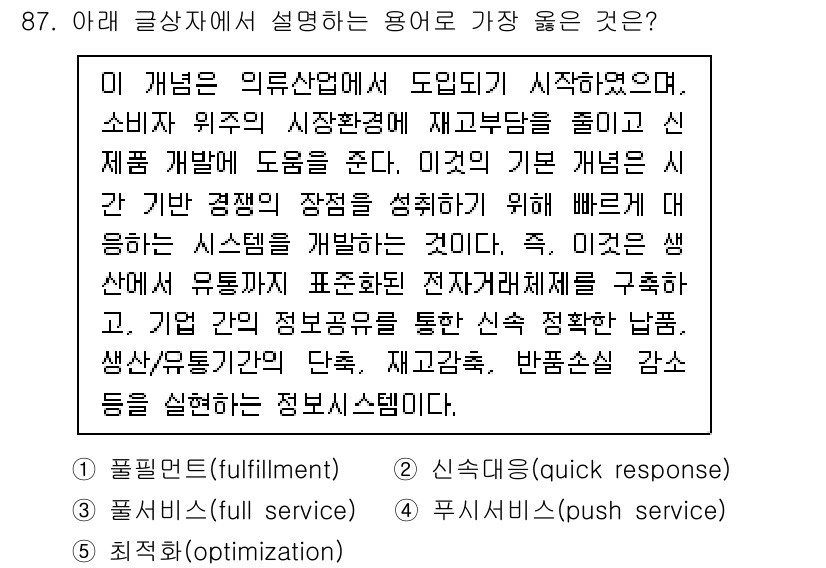 87. 아래 글상자에서 설명하는 용어로 가장 옳은 것은?

이 개념은 의류산업에서 도입되기 시작하였으며, 소비자 위주의 시장환경에 재고부담을 줄이고 신제품 개발에 도움을 준다. 이것의 기본 개념은 시간 기반 경쟁의 장점을 성취하기 위해 빠르게 대응하는 시스템을 개발하는 것이다. 즉, 이것은 생산에서 유통까지 표준화된 전자거래체제를 구축하고, 기업 간의 정보공유를 통한 신속 정확한 납품, 생산/유통기간의 단축, 재고감축, 반품손실 감소 등을 실현하는 정보시스템이다.

① 풀필먼트(fulfillment)
② 신속대응(quick response)
③ 풀서비스(full service)
④ 푸시서비스(push service)
⑤ 최적화(optimization)